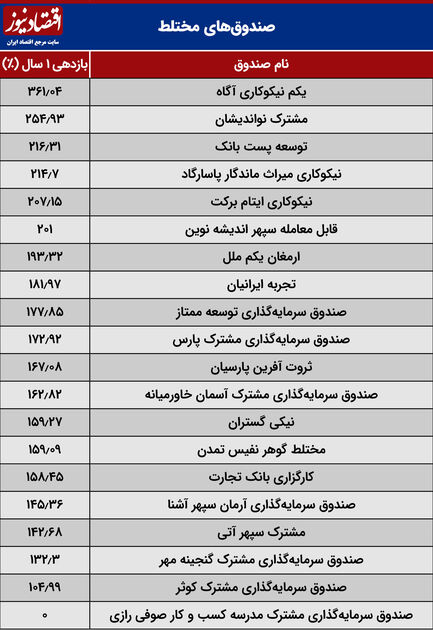 اقتصادنیوز
سایت مرجع اقتصاد ایران

صندوق‌های مختلط

| نام صندوق | بازدهی ۱ سال (٪) |
|---|---|
| یکم نیکوکاری آگاه | ۳۶۱/۰۴ |
| مشترک نواندیشان | ۲۵۴/۹۳ |
| توسعه پست بانک | ۲۱۶/۳۱ |
| نیکوکاری میراث ماندگار پاسارگاد | ۲۱۴/۷ |
| نیکوکاری ایتام برکت | ۲۰۷/۱۵ |
| قابل معامله سپهر اندیشه نوین | ۲۰۱ |
| ارمغان یکم ملل | ۱۹۳/۳۲ |
| تجربه ایرانیان | ۱۸۱/۹۷ |
| صندوق سرمایه‌گذاری توسعه ممتاز | ۱۷۷/۸۵ |
| صندوق سرمایه‌گذاری مشترک پارس | ۱۷۲/۹۲ |
| ثروت آفرین پارسیان | ۱۶۷/۰۸ |
| صندوق سرمایه‌گذاری مشترک آسمان خاورمیانه | ۱۶۲/۸۲ |
| نیکی گستران | ۱۵۹/۲۷ |
| مختلط گوهر نفیس تمدن | ۱۵۹/۰۹ |
| کارگزاری بانک تجارت | ۱۵۸/۴۵ |
| صندوق سرمایه‌گذاری آرمان سپهر آشنا | ۱۴۵/۳۶ |
| مشترک سپهر آتی | ۱۴۲/۶۸ |
| صندوق سرمایه‌گذاری مشترک گنجینه مهر | ۱۳۲/۳ |
| صندوق سرمایه‌گذاری مشترک کوثر | ۱۰۴/۹۹ |
| صندوق سرمایه‌گذاری مشترک مدرسه کسب و کار صوفی رازی | ۰ |